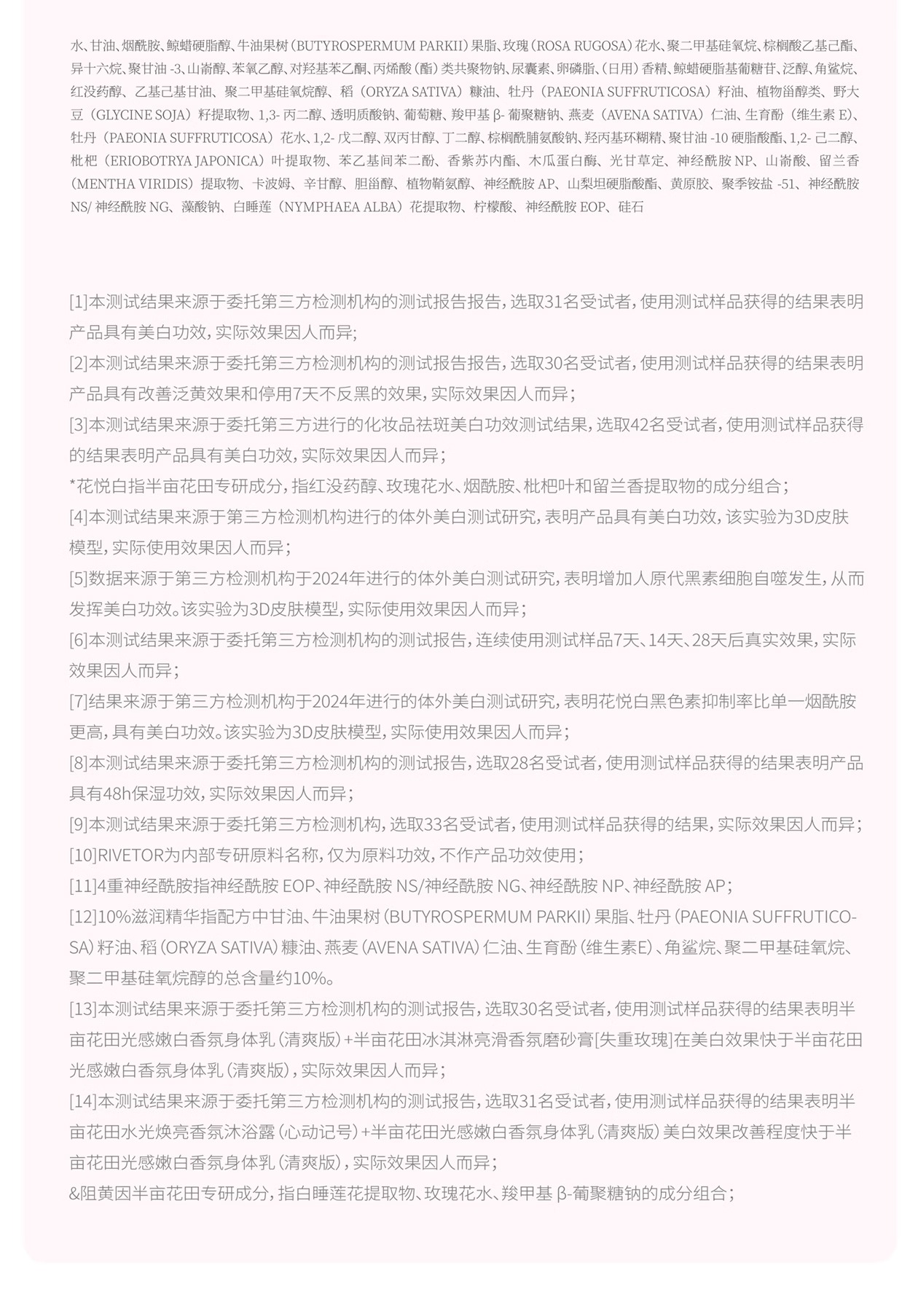 水、甘油、烟酰胺、鲸蜡硬脂醇、牛油果树（BUTYROSPERMUM PARKII）果脂、玫瑰（ROSA RUGOSA）花水、聚二甲基硅氧烷、棕榈酸乙基己酯、异十六烷、聚甘油 -3、山嵛醇、苯氧乙醇、对羟基苯乙酮、丙烯酸（酯）类共聚物钠、尿囊素、卵磷脂、（日用）香精、鲸蜡硬脂基葡糖苷、泛醇、角鲨烷、红没药醇、乙基己基甘油、聚二甲基硅氧烷醇、稻（ORYZA SATIVA）糠油、牡丹（PAEONIA SUFFRUTICOSA）籽油、植物甾醇类、野大豆（GLYCINE SOJA）籽提取物、1,3- 丙二醇、透明质酸钠、葡萄糖、羧甲基 β- 葡聚糖钠、燕麦（AVENA SATIVA）仁油、生育酚（维生素 E）、牡丹（PAEONIA SUFFRUTICOSA）花水、1,2- 戊二醇、双丙甘醇、丁二醇、棕榈酰脯氨酸钠、羟丙基环糊精、聚甘油 -10 硬脂酸酯、1,2- 己二醇、枇杷（ERIOBOTRYA JAPONICA）叶提取物、苯乙基间苯二酚、香紫苏内酯、木瓜蛋白酶、光甘草定、神经酰胺 NP、山嵛酸、留兰香（MENTHA VIRIDIS）提取物、卡波姆、辛甘醇、胆甾醇、植物鞘氨醇、神经酰胺 AP、山梨坦硬脂酸酯、黄原胶、聚季铵盐 -51、神经酰胺 NS/ 神经酰胺 NG、藻酸钠、白睡莲（NYMPHAEA ALBA）花提取物、柠檬酸、神经酰胺 EOP、硅石

[1]本测试结果来源于委托第三方检测机构的测试报告报告，选取31名受试者，使用测试样品获得的结果表明产品具有美白功效，实际效果因人而异；
[2]本测试结果来源于委托第三方检测机构的测试报告报告，选取30名受试者，使用测试样品获得的结果表明产品具有改善泛黄效果和停用7天不反黑的效果，实际效果因人而异；
[3]本测试结果来源于委托第三方进行的化妆品祛斑美白功效测试结果，选取42名受试者，使用测试样品获得的结果表明产品具有美白功效，实际效果因人而异；
*花悦白指半亩花田专研成分，指红没药醇、玫瑰花水、烟酰胺、枇杷叶和留兰香提取物的成分组合；
[4]本测试结果来源于第三方检测机构进行的体外美白测试研究，表明产品具有美白功效，该实验为3D皮肤模型，实际使用效果因人而异；
[5]数据来源于第三方检测机构于2024年进行的体外美白测试研究，表明增加人原代黑素细胞自噬发生，从而发挥美白功效。该实验为3D皮肤模型，实际使用效果因人而异；
[6]本测试结果来源于委托第三方检测机构的测试报告，连续使用测试样品7天、14天、28天后真实效果，实际效果因人而异；
[7]结果来源于第三方检测机构于2024年进行的体外美白测试研究，表明花悦白黑色素抑制率比单一烟酰胺更高，具有美白功效。该实验为3D皮肤模型，实际使用效果因人而异；
[8]本测试结果来源于委托第三方检测机构的测试报告，选取28名受试者，使用测试样品获得的结果表明产品具有48h保湿功效，实际效果因人而异；
[9]本测试结果来源于委托第三方检测机构，选取33名受试者，使用测试样品获得的结果，实际效果因人而异；
[10]RIVETOR为内部专研原料名称，仅为原料功效，不作产品功效使用；
[11]4重神经酰胺指神经酰胺 EOP、神经酰胺 NS/神经酰胺 NG、神经酰胺 NP、神经酰胺 AP；
[12]10%滋润精华指配方中甘油、牛油果树（BUTYROSPERMUM PARKII）果脂、牡丹（PAEONIA SUFFRUTICOSA）籽油、稻（ORYZA SATIVA）糠油、燕麦（AVENA SATIVA）仁油、生育酚（维生素E）、角鲨烷、聚二甲基硅氧烷、聚二甲基硅氧烷醇的总含量约10%。
[13]本测试结果来源于委托第三方检测机构的测试报告，选取30名受试者，使用测试样品获得的结果表明半亩花田光感嫩白香氛身体乳（清爽版）+半亩花田冰淇淋亮滑香氛磨砂膏[失重玫瑰]在美白效果快于半亩花田光感嫩白香氛身体乳（清爽版），实际效果因人而异；
[14]本测试结果来源于委托第三方检测机构的测试报告，选取31名受试者，使用测试样品获得的结果表明半亩花田水光焕亮香氛沐浴露（心动记号）+半亩花田光感嫩白香氛身体乳（清爽版）美白效果改善程度快于半亩花田光感嫩白香氛身体乳（清爽版），实际效果因人而异；
&阻黄因半亩花田专研成分，指白睡莲花提取物、玫瑰花水、羧甲基 β-葡聚糖钠的成分组合；